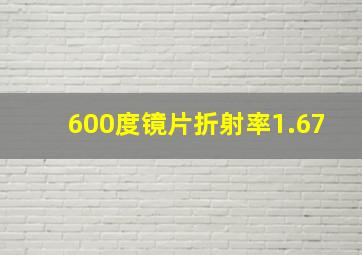 600度镜片折射率1.67